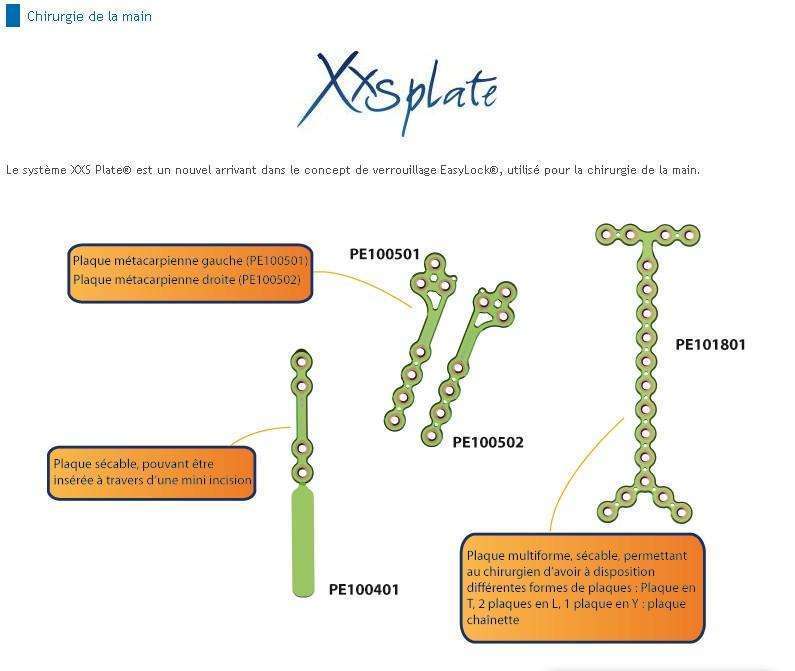 Chirurgie de la main

XXSplate

Le système XXS Plate® est un nouvel arrivant dans le concept de verrouillage EasyLock®, utilisé pour la chirurgie de la main.

Plaque métacarpienne gauche (PE100501)
Plaque métacarpienne droite (PE100502)

PE100501

PE100502

PE101801

Plaque sécable, pouvant être insérée à travers d'une mini incision

PE100401

Plaque multiforme, sécable, permettant au chirurgien d'avoir à disposition différentes formes de plaques : Plaque en T, 2 plaques en L, 1 plaque en Y : plaque chainette